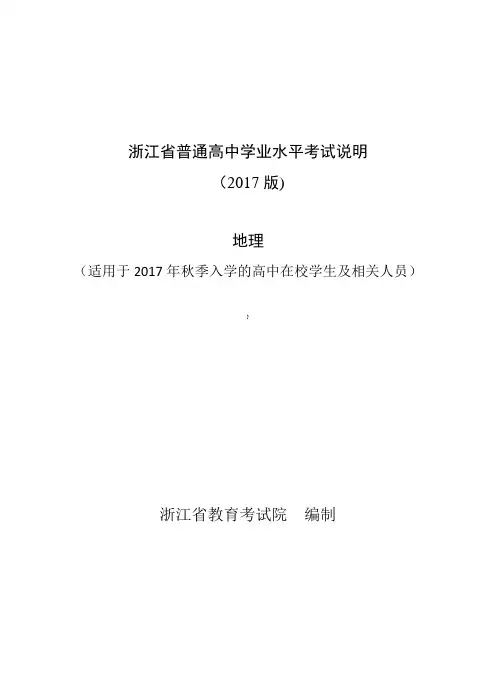 浙江省普通高中学业水平考试说明

（2017版)

地理

（适用于2017年秋季入学的高中在校学生及相关人员）

浙江省教育考试院 编制